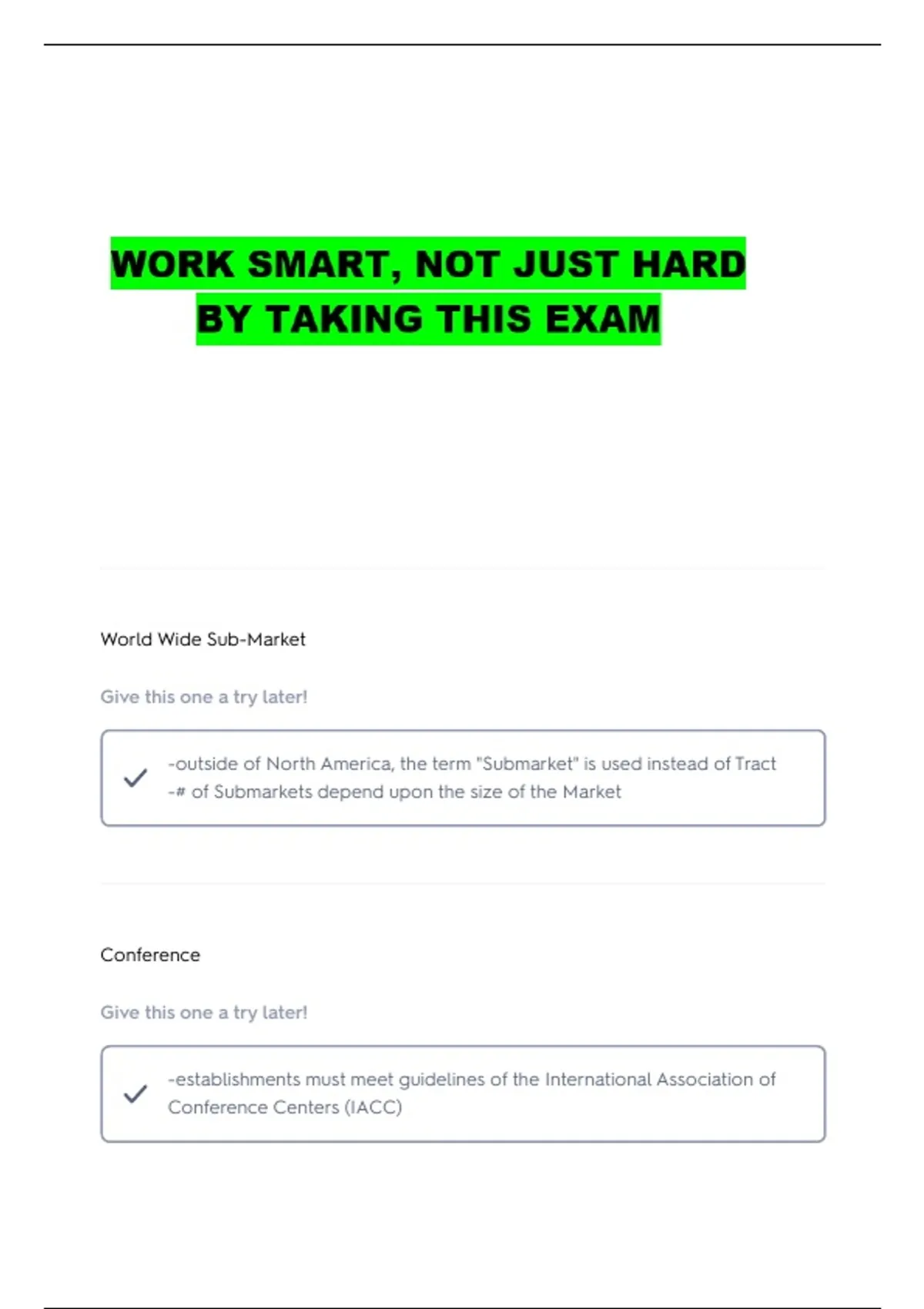 WORK SMART, NOT JUST HARD
BY TAKING THIS EXAM

World Wide Sub-Market

Give this one a try later!

✓ -outside of North America, the term "Submarket" is used instead of Tract
-# of Submarkets depend upon the size of the Market

Conference

Give this one a try later!

✓ -establishments must meet guidelines of the International Association of Conference Centers (IACC)